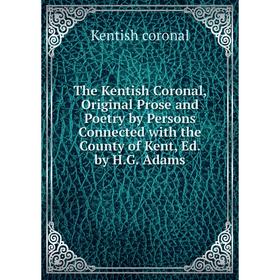 Kentish coronal

The Kentish Coronal, Original Prose and Poetry by Persons Connected with the County of Kent, Ed. by H.G. Adams